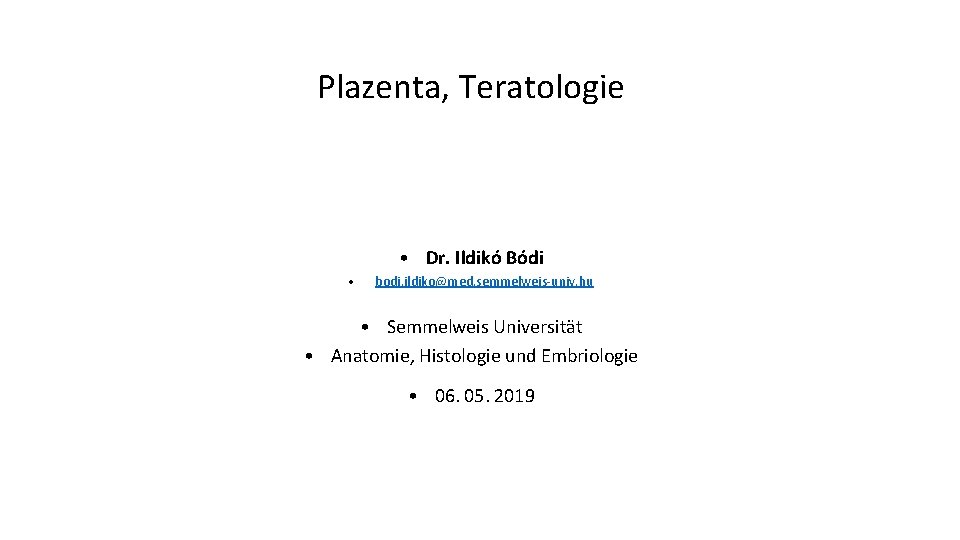 Plazenta, Teratologie

• Dr. Ildikó Bódi

• bodi.ildiko@med.semmelweis-univ.hu

• Semmelweis Universität

• Anatomie, Histologie und Embriologie

• 06. 05. 2019